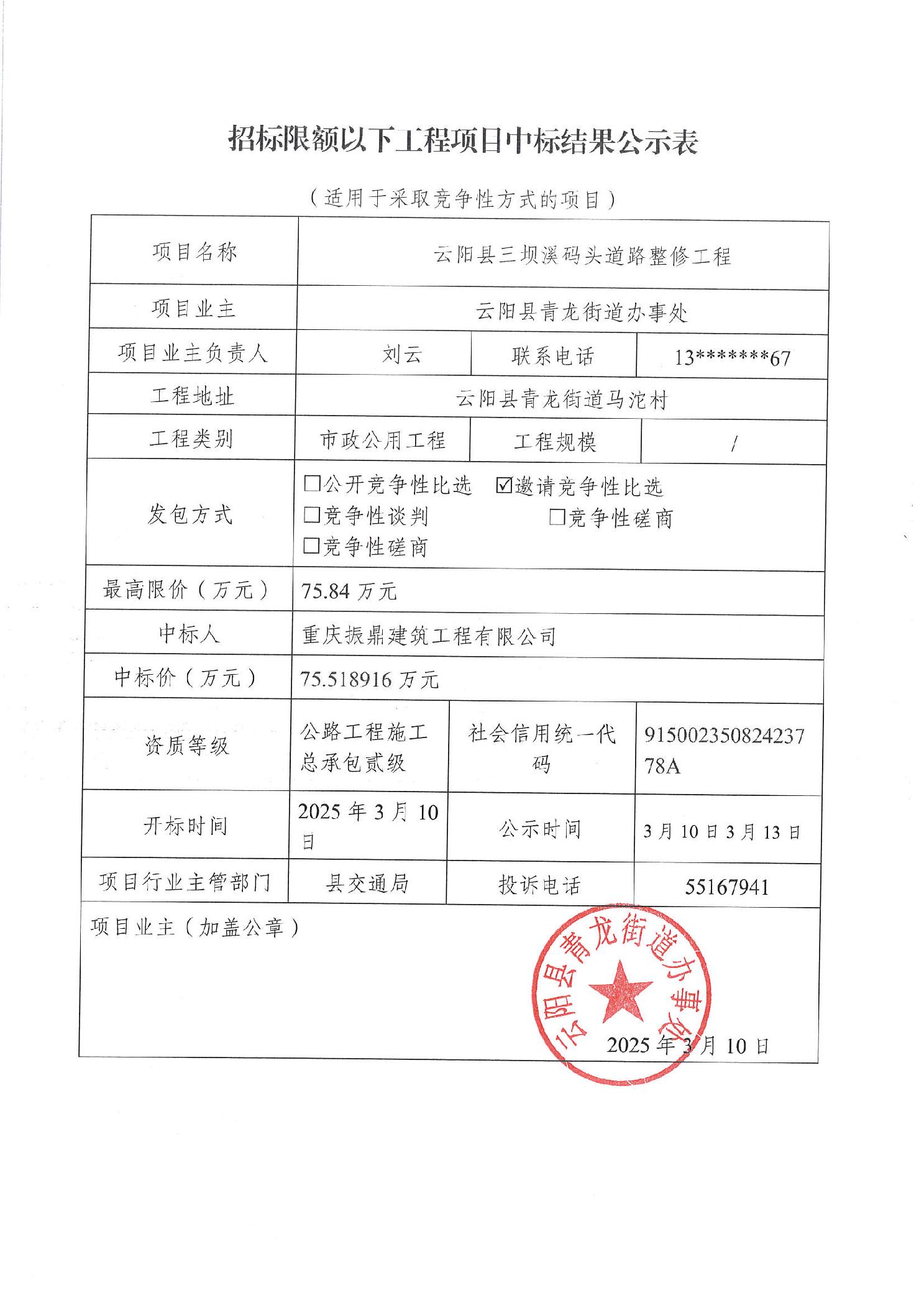 招标限额以下工程项目中标结果公示表

（适用于采取竞争性方式的项目）

| 项目名称 | 云阳县三坝溪码头道路整修工程 | | |
|---|---|---|---|
| 项目业主 | 云阳县青龙街道办事处 | | |
| 项目业主负责人 | 刘云 | 联系电话 | 13*******67 |
| 工程地址 | 云阳县青龙街道马沱村 | | |
| 工程类别 | 市政公用工程 | 工程规模 | / |
| 发包方式 | ☐公开竞争性比选 ☑邀请竞争性比选 ☐竞争性谈判 ☐竞争性磋商 ☐竞争性磋商 | | |
| 最高限价（万元） | 75.84 万元 | | |
| 中标人 | 重庆振鼎建筑工程有限公司 | | |
| 中标价（万元） | 75.518916 万元 | | |
| 资质等级 | 公路工程施工总承包贰级 | 社会信用统一代码 | 91500235082423778A |
| 开标时间 | 2025 年 3 月 10 日 | 公示时间 | 3 月 10 日 3 月 13 日 |
| 项目行业主管部门 | 县交通局 | 投诉电话 | 55167941 |

项目业主（加盖公章）

云阳县青龙街道办事处

2025 年 3 月 10 日